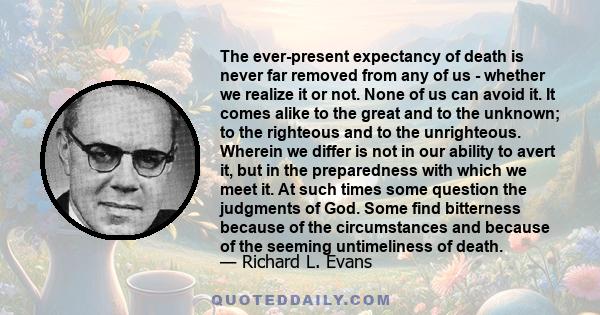 The ever-present expectancy of death is never far removed from any of us - whether we realize it or not. None of us can avoid it. It comes alike to the great and to the unknown; to the righteous and to the unrighteous. Wherein we differ is not in our ability to avert it, but in the preparedness with which we meet it. At such times some question the judgments of God. Some find bitterness because of the circumstances and because of the seeming untimeliness of death.
— Richard L. Evans

QUOTEDDAILY.COM